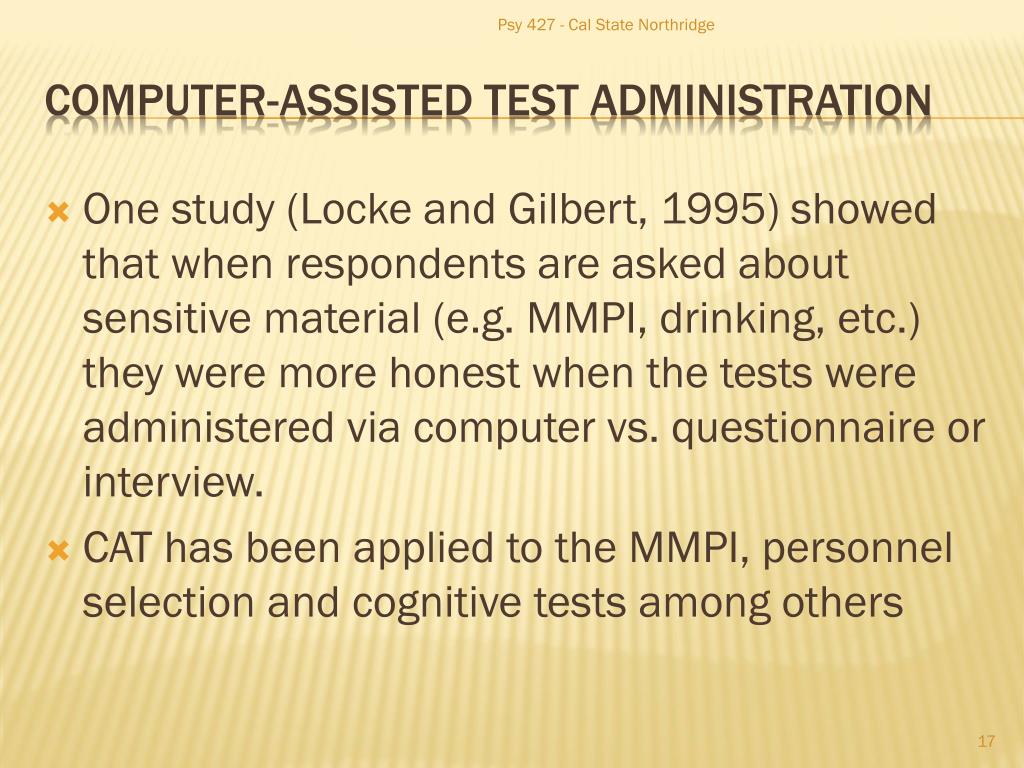 Psy 427 - Cal State Northridge

COMPUTER-ASSISTED TEST ADMINISTRATION

One study (Locke and Gilbert, 1995) showed that when respondents are asked about sensitive material (e.g. MMPI, drinking, etc.) they were more honest when the tests were administered via computer vs. questionnaire or interview.

CAT has been applied to the MMPI, personnel selection and cognitive tests among others

17